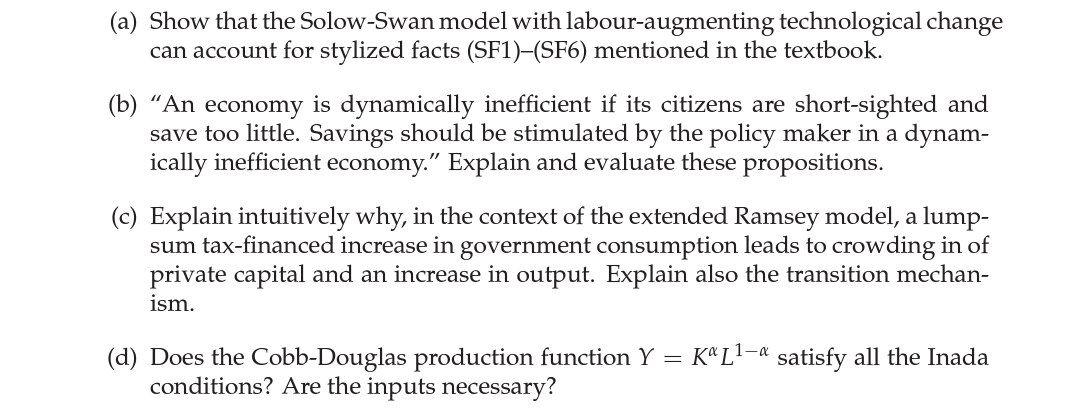 (a) Show that the Solow-Swan model with labour-augmenting technological change can account for stylized facts (SF1)–(SF6) mentioned in the textbook.

(b) "An economy is dynamically inefficient if its citizens are short-sighted and save too little. Savings should be stimulated by the policy maker in a dynamically inefficient economy." Explain and evaluate these propositions.

(c) Explain intuitively why, in the context of the extended Ramsey model, a lump-sum tax-financed increase in government consumption leads to crowding in of private capital and an increase in output. Explain also the transition mechanism.

(d) Does the Cobb-Douglas production function $Y = K^{\alpha}L^{1-\alpha}$ satisfy all the Inada conditions? Are the inputs necessary?